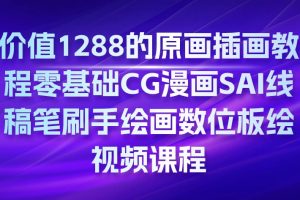 价值1288的原画插画教程零基础CG漫画SAI线稿笔刷手绘画数位板绘视频课程